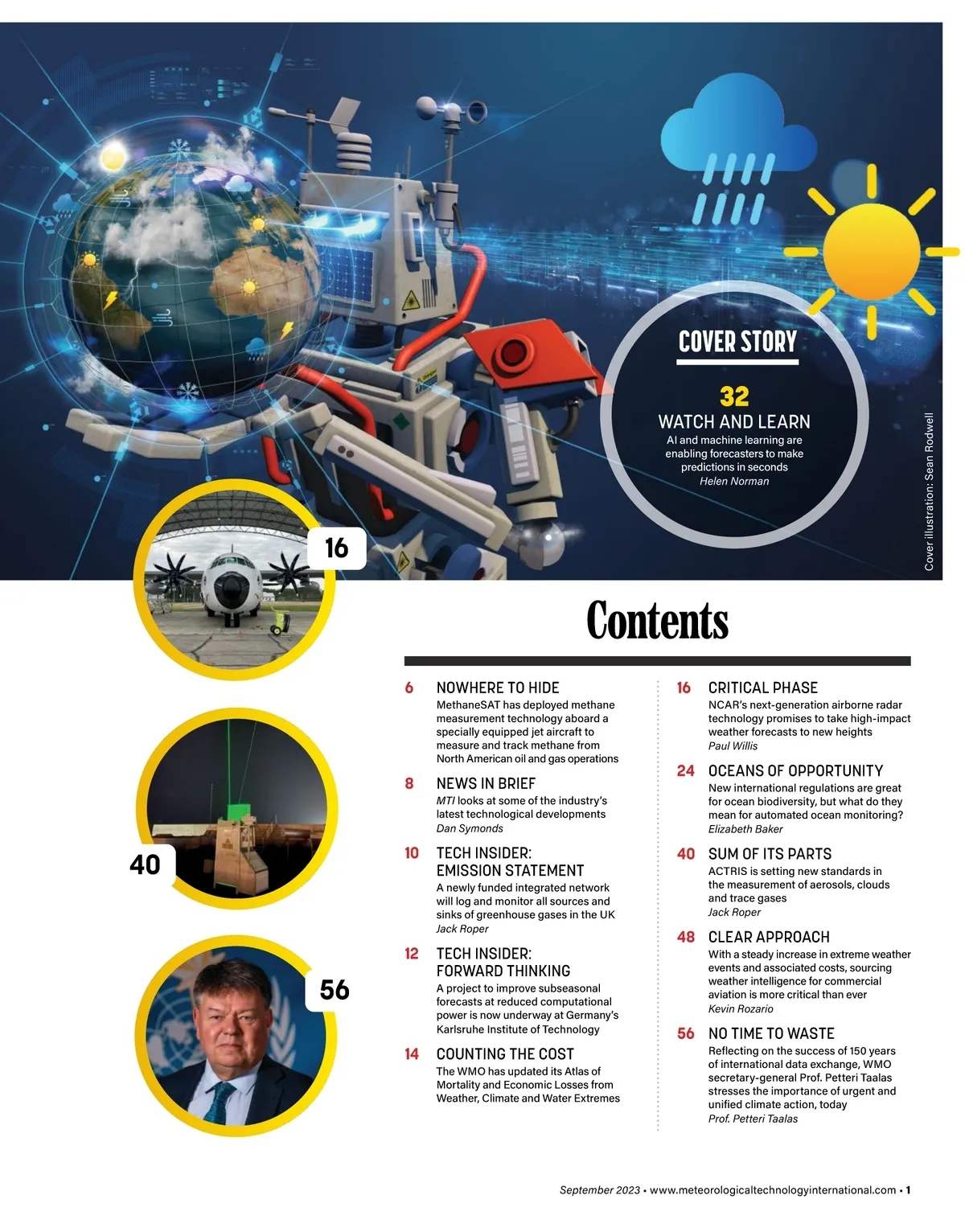 COVER STORY

32
WATCH AND LEARN
AI and machine learning are enabling forecasters to make predictions in seconds
Helen Norman

Cover illustration: Sean Rodwell

16

40

56

Contents

6 NOWHERE TO HIDE
MethaneSAT has deployed methane measurement technology aboard a specially equipped jet aircraft to measure and track methane from North American oil and gas operations

8 NEWS IN BRIEF
MTI looks at some of the industry's latest technological developments
Dan Symonds

10 TECH INSIDER: EMISSION STATEMENT
A newly funded integrated network will log and monitor all sources and sinks of greenhouse gases in the UK
Jack Roper

12 TECH INSIDER: FORWARD THINKING
A project to improve subseasonal forecasts at reduced computational power is now underway at Germany's Karlsruhe Institute of Technology

14 COUNTING THE COST
The WMO has updated its Atlas of Mortality and Economic Losses from Weather, Climate and Water Extremes

16 CRITICAL PHASE
NCAR's next-generation airborne radar technology promises to take high-impact weather forecasts to new heights
Paul Willis

24 OCEANS OF OPPORTUNITY
New international regulations are great for ocean biodiversity, but what do they mean for automated ocean monitoring?
Elizabeth Baker

40 SUM OF ITS PARTS
ACTRIS is setting new standards in the measurement of aerosols, clouds and trace gases
Jack Roper

48 CLEAR APPROACH
With a steady increase in extreme weather events and associated costs, sourcing weather intelligence for commercial aviation is more critical than ever
Kevin Rozario

56 NO TIME TO WASTE
Reflecting on the success of 150 years of international data exchange, WMO secretary-general Prof. Petteri Taalas stresses the importance of urgent and unified climate action, today
Prof. Petteri Taalas

September 2023 • www.meteorologicaltechnologyinternational.com • 1